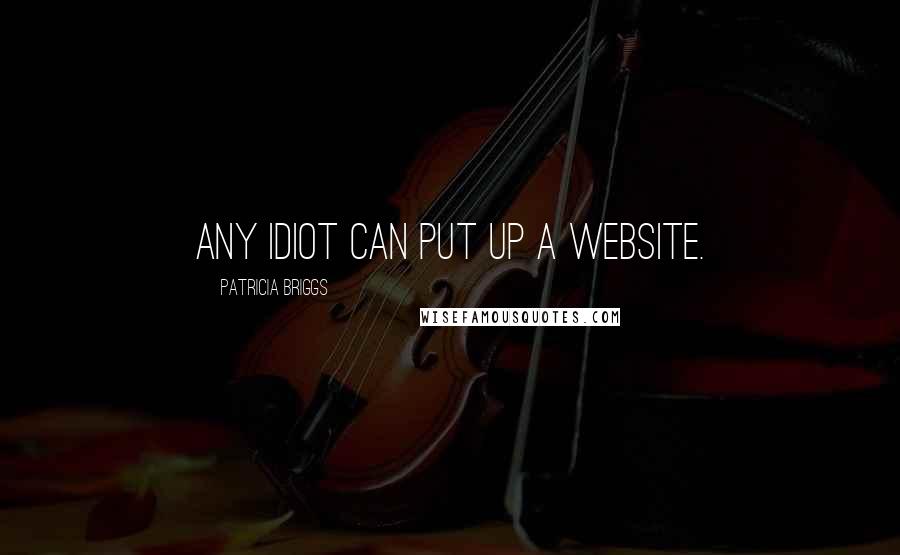 ANY IDIOT CAN PUT UP A WEBSITE.

PATRICIA BRIGGS

WISEFAMOUSQUOTES.COM